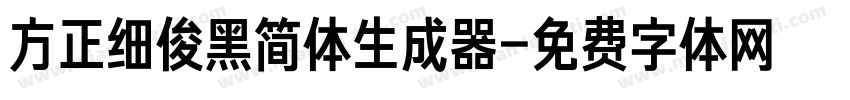 方正细俊黑简体生成器-免费字体网